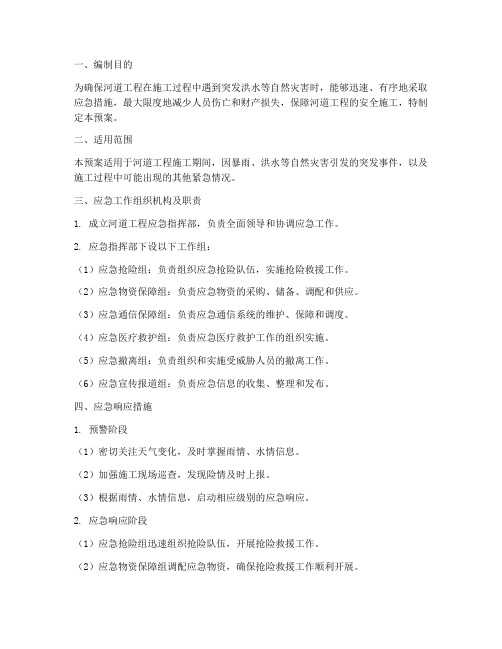 一、编制目的

为确保河道工程在施工过程中遇到突发洪水等自然灾害时，能够迅速、有序地采取应急措施，最大限度地减少人员伤亡和财产损失，保障河道工程的安全施工，特制定本预案。

二、适用范围

本预案适用于河道工程施工期间，因暴雨、洪水等自然灾害引发的突发事件，以及施工过程中可能出现的其他紧急情况。

三、应急工作组织机构及职责

1. 成立河道工程应急指挥部，负责全面领导和协调应急工作。

2. 应急指挥部下设以下工作组：

（1）应急抢险组：负责组织应急抢险队伍，实施抢险救援工作。

（2）应急物资保障组：负责应急物资的采购、储备、调配和供应。

（3）应急通信保障组：负责应急通信系统的维护、保障和调度。

（4）应急医疗救护组：负责应急医疗救护工作的组织实施。

（5）应急撤离组：负责组织和实施受威胁人员的撤离工作。

（6）应急宣传报道组：负责应急信息的收集、整理和发布。

四、应急响应措施

1. 预警阶段

（1）密切关注天气变化，及时掌握雨情、水情信息。

（2）加强施工现场巡查，发现险情及时上报。

（3）根据雨情、水情信息，启动相应级别的应急响应。

2. 应急响应阶段

（1）应急抢险组迅速组织抢险队伍，开展抢险救援工作。

（2）应急物资保障组调配应急物资，确保抢险救援工作顺利开展。